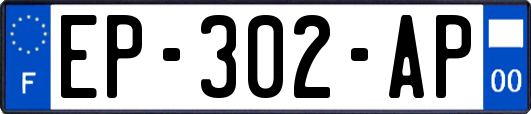 F

EP-302-AP

00